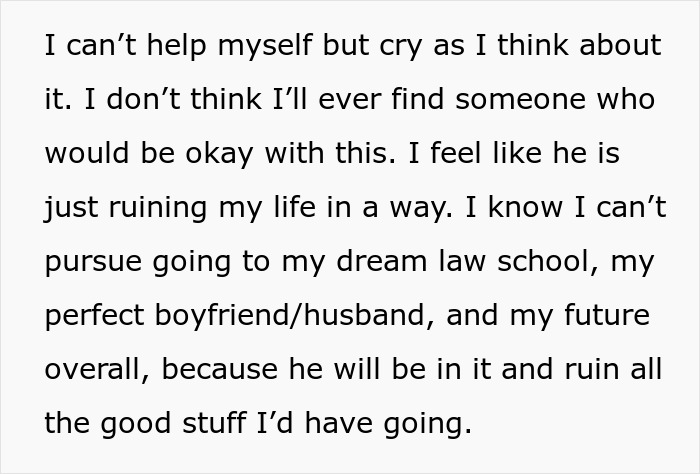 I can’t help myself but cry as I think about it. I don’t think I’ll ever find someone who would be okay with this. I feel like he is just ruining my life in a way. I know I can’t pursue going to my dream law school, my perfect boyfriend/husband, and my future overall, because he will be in it and ruin all the good stuff I’d have going.